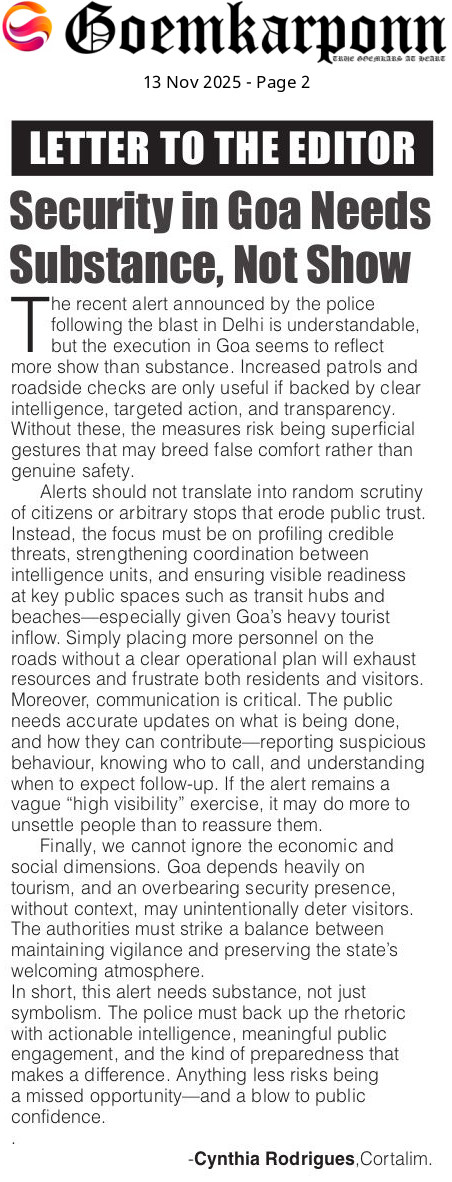 Goemkarponn
TRUE GOEMKARS AT HEART
13 Nov 2025 - Page 2

LETTER TO THE EDITOR

Security in Goa Needs Substance, Not Show

The recent alert announced by the police following the blast in Delhi is understandable, but the execution in Goa seems to reflect more show than substance. Increased patrols and roadside checks are only useful if backed by clear intelligence, targeted action, and transparency. Without these, the measures risk being superficial gestures that may breed false comfort rather than genuine safety.

Alerts should not translate into random scrutiny of citizens or arbitrary stops that erode public trust. Instead, the focus must be on profiling credible threats, strengthening coordination between intelligence units, and ensuring visible readiness at key public spaces such as transit hubs and beaches—especially given Goa's heavy tourist inflow. Simply placing more personnel on the roads without a clear operational plan will exhaust resources and frustrate both residents and visitors. Moreover, communication is critical. The public needs accurate updates on what is being done, and how they can contribute—reporting suspicious behaviour, knowing who to call, and understanding when to expect follow-up. If the alert remains a vague "high visibility" exercise, it may do more to unsettle people than to reassure them.

Finally, we cannot ignore the economic and social dimensions. Goa depends heavily on tourism, and an overbearing security presence, without context, may unintentionally deter visitors. The authorities must strike a balance between maintaining vigilance and preserving the state's welcoming atmosphere.

In short, this alert needs substance, not just symbolism. The police must back up the rhetoric with actionable intelligence, meaningful public engagement, and the kind of preparedness that makes a difference. Anything less risks being a missed opportunity—and a blow to public confidence.

.

-Cynthia Rodrigues,Cortalim.